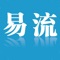 易流